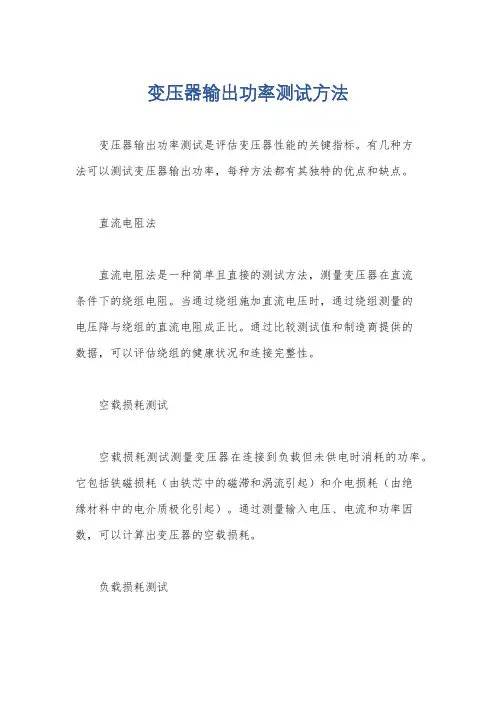 变压器输出功率测试方法

变压器输出功率测试是评估变压器性能的关键指标。有几种方法可以测试变压器输出功率，每种方法都有其独特的优点和缺点。

直流电阻法

直流电阻法是一种简单且直接的测试方法，测量变压器在直流条件下的绕组电阻。当通过绕组施加直流电压时，通过绕组测量的电压降与绕组的直流电阻成正比。通过比较测试值和制造商提供的数据，可以评估绕组的健康状况和连接完整性。

空载损耗测试

空载损耗测试测量变压器在连接到负载但未供电时消耗的功率。它包括铁磁损耗（由铁芯中的磁滞和涡流引起）和介电损耗（由绝缘材料中的电介质极化引起）。通过测量输入电压、电流和功率因数，可以计算出变压器的空载损耗。

负载损耗测试